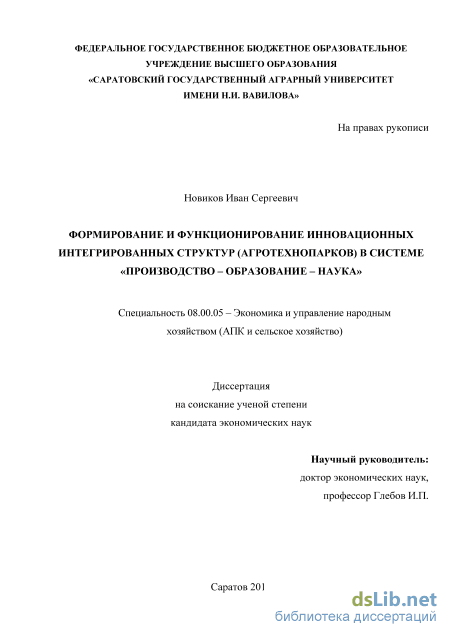 ФЕДЕРАЛЬНОЕ ГОСУДАРСТВЕННОЕ БЮДЖЕТНОЕ ОБРАЗОВАТЕЛЬНОЕ УЧРЕЖДЕНИЕ ВЫСШЕГО ОБРАЗОВАНИЯ «САРАТОВСКИЙ ГОСУДАРСТВЕННЫЙ АГРАРНЫЙ УНИВЕРСИТЕТ ИМЕНИ Н.И. ВАВИЛОВА»

На правах рукописи

Новиков Иван Сергеевич

ФОРМИРОВАНИЕ И ФУНКЦИОНИРОВАНИЕ ИННОВАЦИОННЫХ ИНТЕГРИРОВАННЫХ СТРУКТУР (АГРОТЕХНОПАРКОВ) В СИСТЕМЕ «ПРОИЗВОДСТВО – ОБРАЗОВАНИЕ – НАУКА»

Специальность 08.00.05 – Экономика и управление народным хозяйством (АПК и сельское хозяйство)

Диссертация
на соискание ученой степени
кандидата экономических наук

Научный руководитель:
доктор экономических наук,
профессор Глебов И.П.

Саратов 201

dsLib.net
библиотека диссертаций